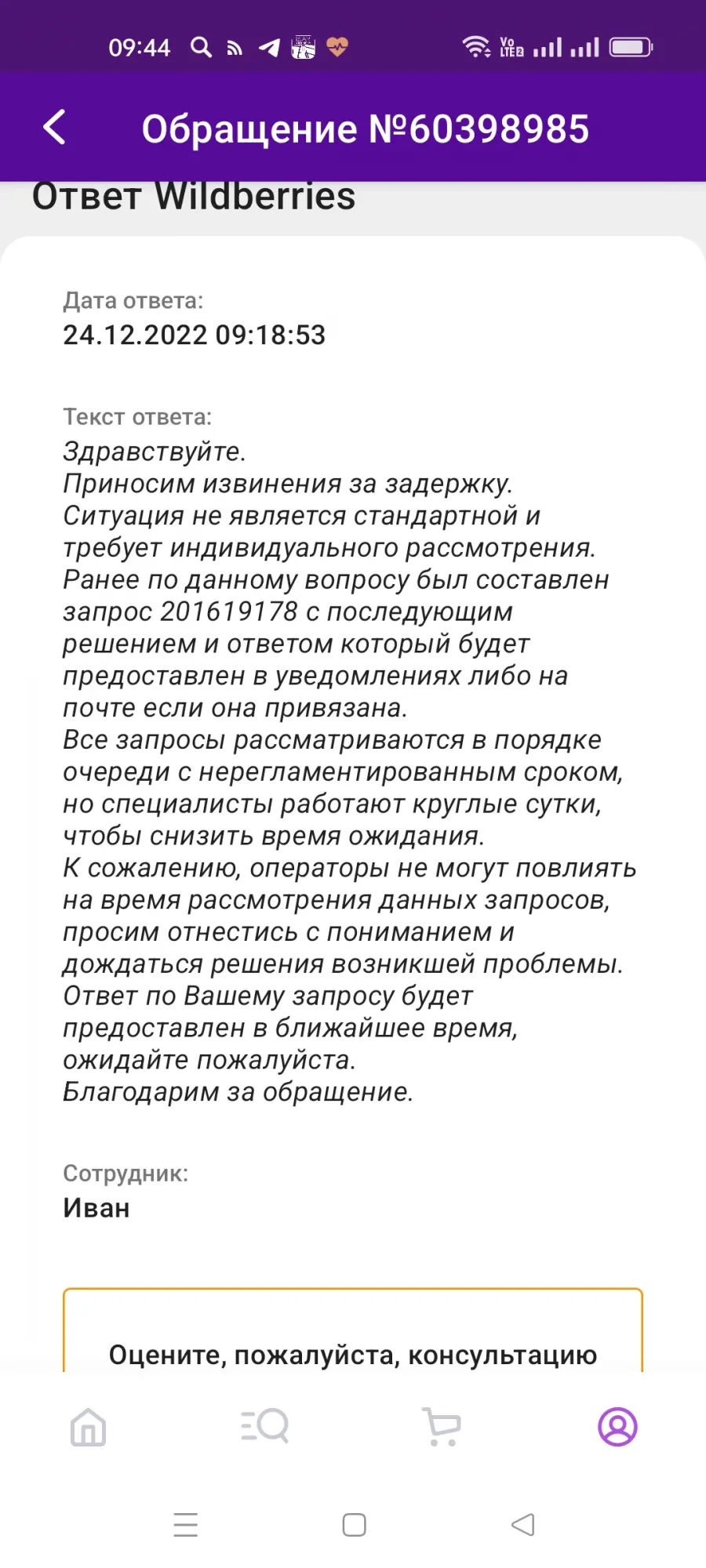 09:44

Vo LTE2

Обращение №60398985

Ответ Wildberries

Дата ответа:
24.12.2022 09:18:53

Текст ответа:
Здравствуйте.
Приносим извинения за задержку.
Ситуация не является стандартной и требует индивидуального рассмотрения.
Ранее по данному вопросу был составлен запрос 201619178 с последующим решением и ответом который будет предоставлен в уведомлениях либо на почте если она привязана.
Все запросы рассматриваются в порядке очереди с нерегламентированным сроком, но специалисты работают круглые сутки, чтобы снизить время ожидания.
К сожалению, операторы не могут повлиять на время рассмотрения данных запросов, просим отнестись с пониманием и дождаться решения возникшей проблемы.
Ответ по Вашему запросу будет предоставлен в ближайшее время, ожидайте пожалуйста.
Благодарим за обращение.

Сотрудник:
Иван

Оцените, пожалуйста, консультацию